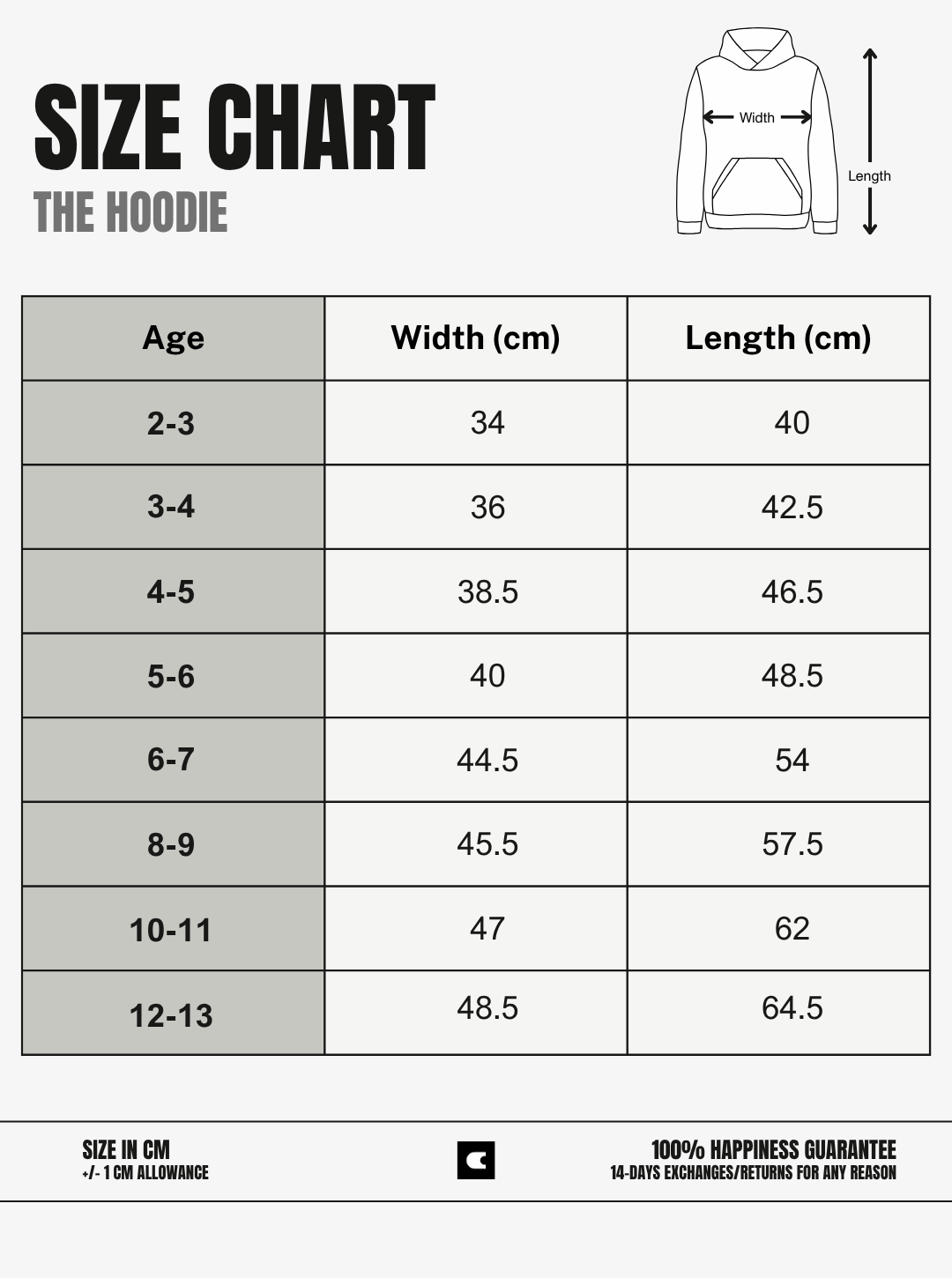 SIZE CHART
THE HOODIE

Width
Length

| Age | Width (cm) | Length (cm) |
|---|---|---|
| 2-3 | 34 | 40 |
| 3-4 | 36 | 42.5 |
| 4-5 | 38.5 | 46.5 |
| 5-6 | 40 | 48.5 |
| 6-7 | 44.5 | 54 |
| 8-9 | 45.5 | 57.5 |
| 10-11 | 47 | 62 |
| 12-13 | 48.5 | 64.5 |

SIZE IN CM
+/- 1 CM ALLOWANCE

100% HAPPINESS GUARANTEE
14-DAYS EXCHANGES/RETURNS FOR ANY REASON